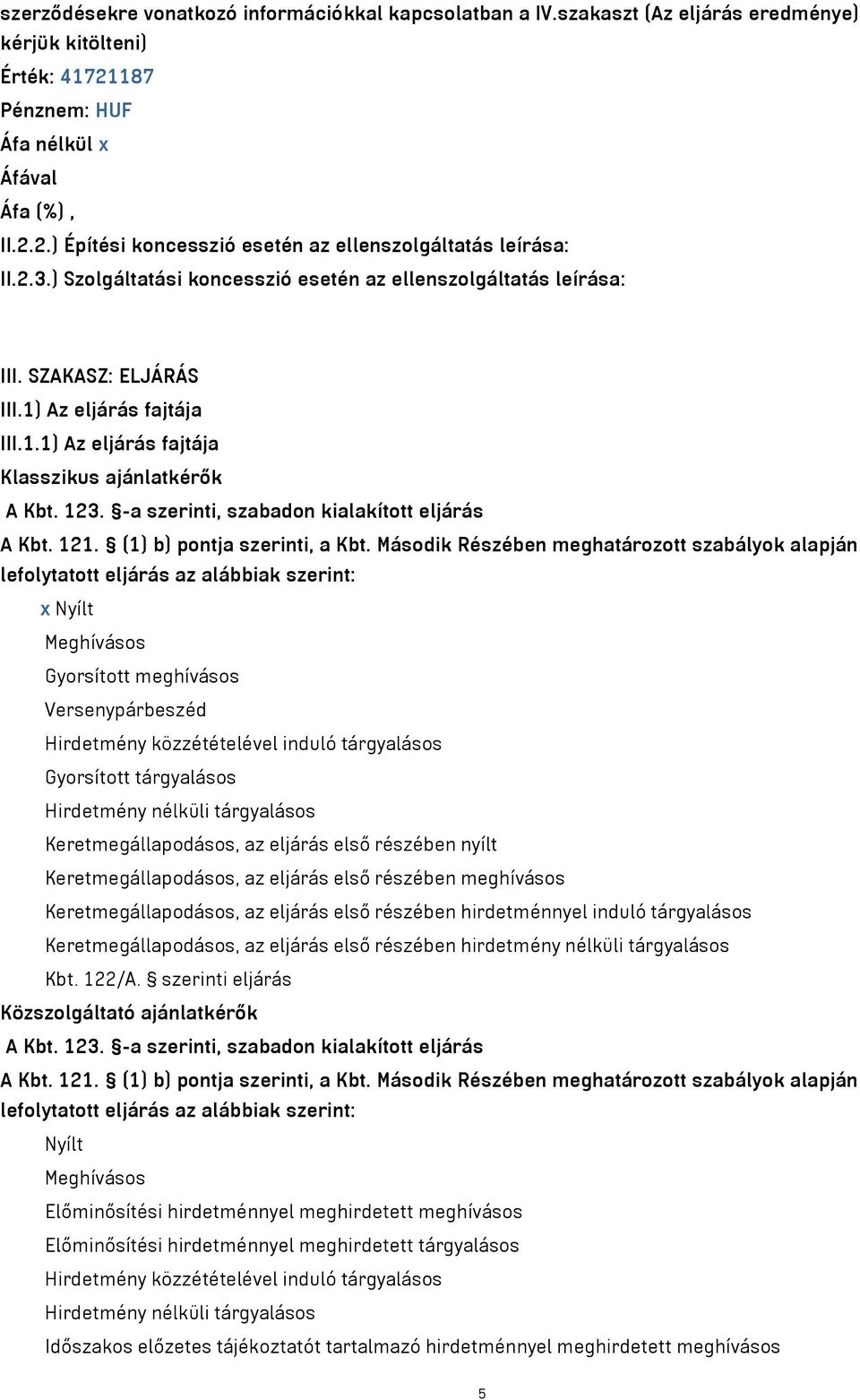 szerződésekre vonatkozó információkkal kapcsolatban a IV.szakaszt (Az eljárás eredménye) kérjük kitölteni)
Érték: 41721187
Pénznem: HUF
Áfa nélkül x
Áfával
Áfa (%) ,
II.2.2.) Építési koncesszió esetén az ellenszolgáltatás leírása:
II.2.3.) Szolgáltatási koncesszió esetén az ellenszolgáltatás leírása:

III. SZAKASZ: ELJÁRÁS
III.1) Az eljárás fajtája
III.1.1) Az eljárás fajtája
Klasszikus ajánlatkérők
A Kbt. 123. §-a szerinti, szabadon kialakított eljárás
A Kbt. 121. § (1) b) pontja szerinti, a Kbt. Második Részében meghatározott szabályok alapján lefolytatott eljárás az alábbiak szerint:
x Nyílt
Meghívásos
Gyorsított meghívásos
Versenypárbeszéd
Hirdetmény közzétételével induló tárgyalásos
Gyorsított tárgyalásos
Hirdetmény nélküli tárgyalásos
Keretmegállapodásos, az eljárás első részében nyílt
Keretmegállapodásos, az eljárás első részében meghívásos
Keretmegállapodásos, az eljárás első részében hirdetménnyel induló tárgyalásos
Keretmegállapodásos, az eljárás első részében hirdetmény nélküli tárgyalásos
Kbt. 122/A. § szerinti eljárás
Közszolgáltató ajánlatkérők
A Kbt. 123. §-a szerinti, szabadon kialakított eljárás
A Kbt. 121. § (1) b) pontja szerinti, a Kbt. Második Részében meghatározott szabályok alapján lefolytatott eljárás az alábbiak szerint:
Nyílt
Meghívásos
Előminősítési hirdetménnyel meghirdetett meghívásos
Előminősítési hirdetménnyel meghirdetett tárgyalásos
Hirdetmény közzétételével induló tárgyalásos
Hirdetmény nélküli tárgyalásos
Időszakos előzetes tájékoztatót tartalmazó hirdetménnyel meghirdetett meghívásos

5